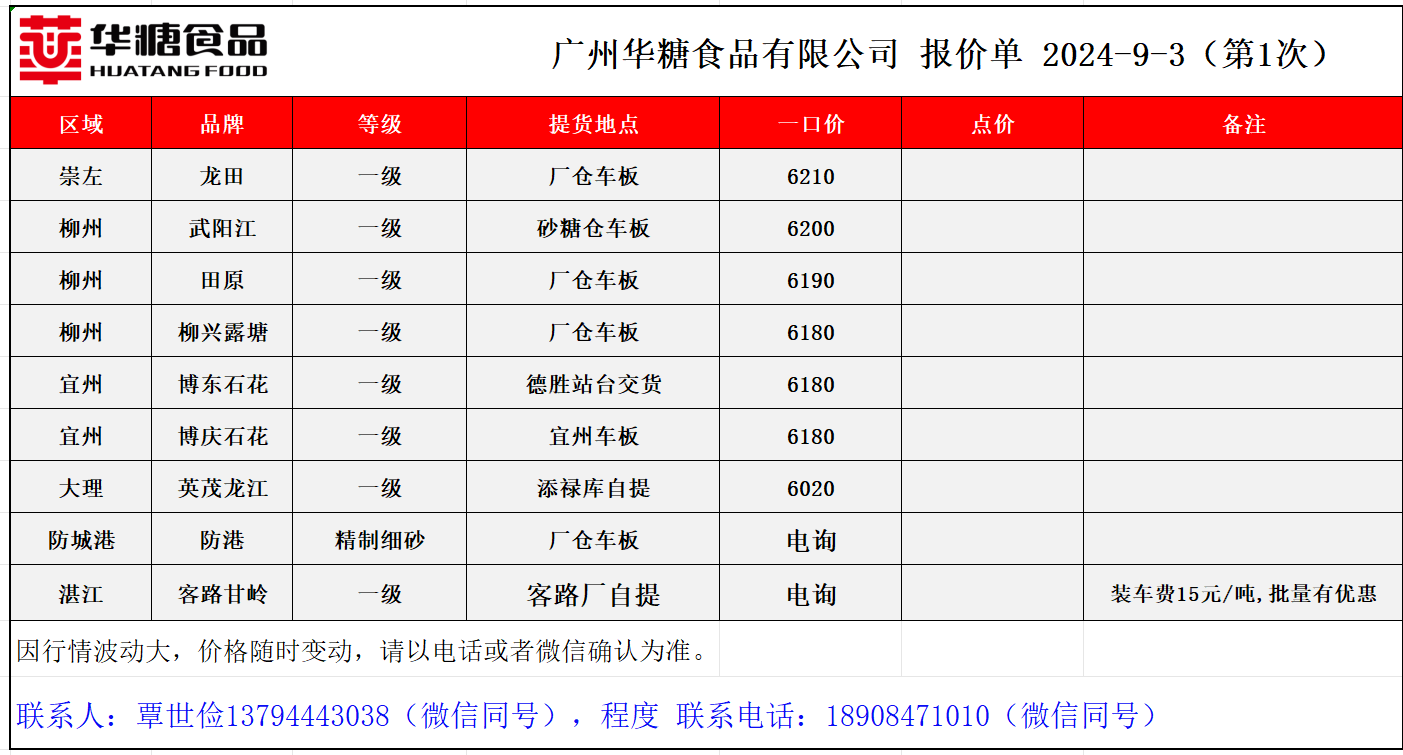 华糖食品
HUATANG FOOD

广州华糖食品有限公司 报价单 2024-9-3（第1次）

| 区域 | 品牌 | 等级 | 提货地点 | 一口价 | 点价 | 备注 |
|---|---|---|---|---|---|---|
| 崇左 | 龙田 | 一级 | 厂仓车板 | 6210 | | |
| 柳州 | 武阳江 | 一级 | 砂糖仓车板 | 6200 | | |
| 柳州 | 田原 | 一级 | 厂仓车板 | 6190 | | |
| 柳州 | 柳兴露塘 | 一级 | 厂仓车板 | 6180 | | |
| 宜州 | 博东石花 | 一级 | 德胜站台交货 | 6180 | | |
| 宜州 | 博庆石花 | 一级 | 宜州车板 | 6180 | | |
| 大理 | 英茂龙江 | 一级 | 添禄库自提 | 6020 | | |
| 防城港 | 防港 | 精制细砂 | 厂仓车板 | 电询 | | |
| 湛江 | 客路甘岭 | 一级 | 客路厂自提 | 电询 | | 装车费15元/吨,批量有优惠 |

因行情波动大，价格随时变动，请以电话或者微信确认为准。

联系人：覃世俭13794443038（微信同号），程度 联系电话：18908471010（微信同号）